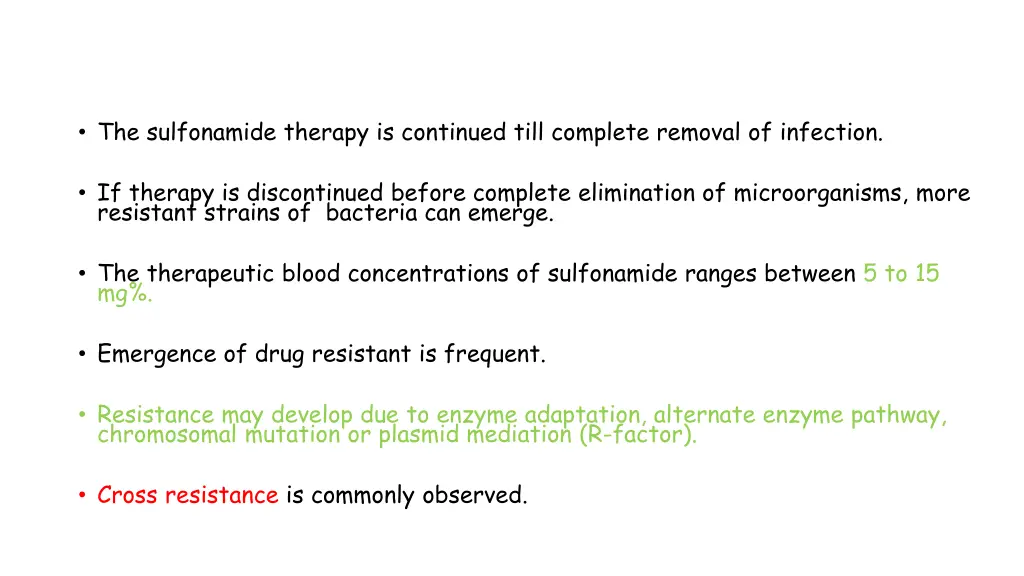 • The sulfonamide therapy is continued till complete removal of infection.

• If therapy is discontinued before complete elimination of microorganisms, more resistant strains of bacteria can emerge.

• The therapeutic blood concentrations of sulfonamide ranges between 5 to 15 mg%.

• Emergence of drug resistant is frequent.

• Resistance may develop due to enzyme adaptation, alternate enzyme pathway, chromosomal mutation or plasmid mediation (R-factor).

• Cross resistance is commonly observed.